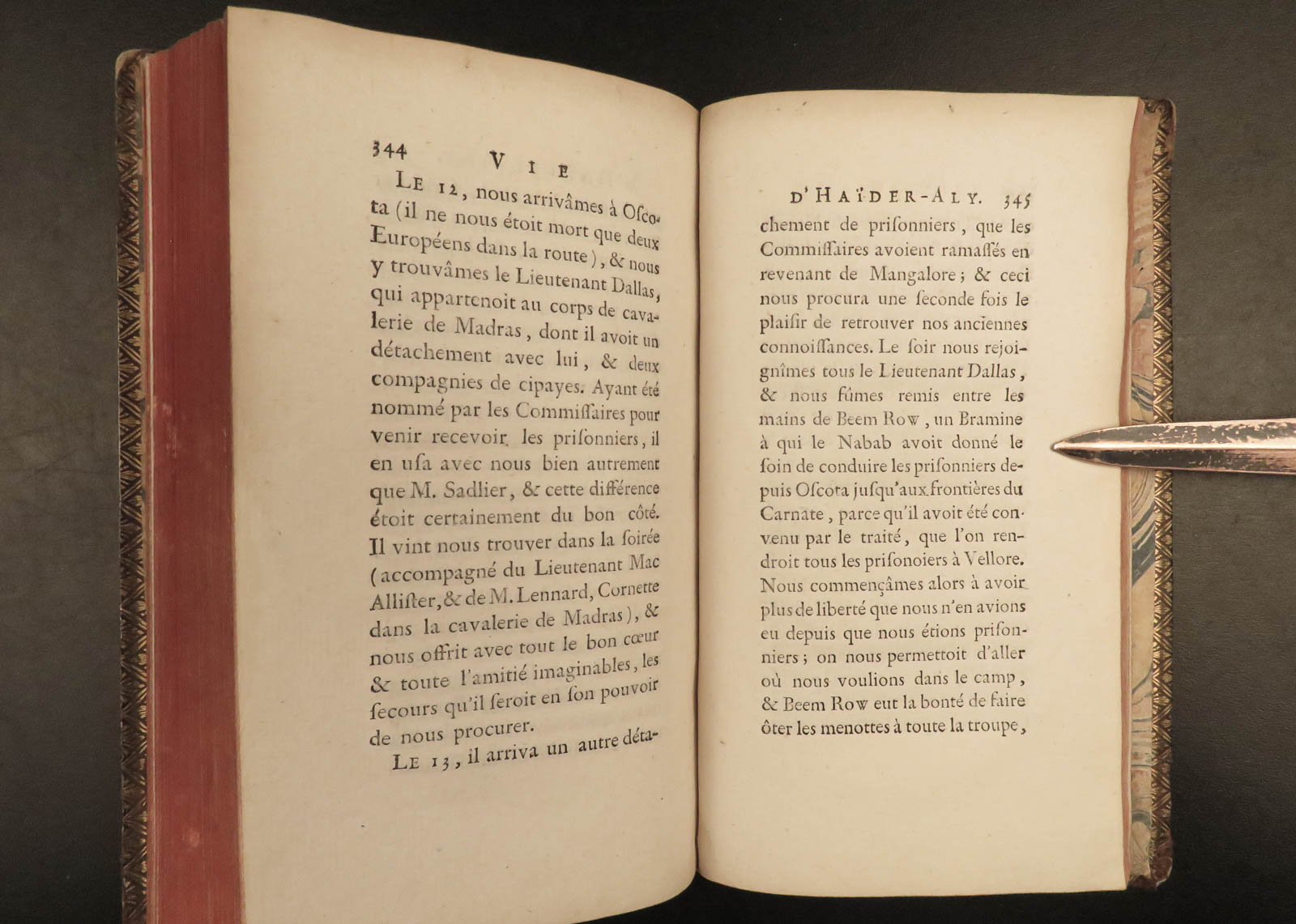 344 VIE

LE 12, nous arrivâmes à Oſcota (il ne nous étoit mort que deux Européens dans la route), & nous y trouvâmes le Lieutenant Dallas, qui appartenoit au corps de cavalerie de Madras, dont il avoit un détachement avec lui, & deux compagnies de cipayes. Ayant été nommé par les Commiſſaires pour venir recevoir les priſonniers, il en uſa avec nous bien autrement que M. Sadlier, & cette différence étoit certainement du bon côté. Il vint nous trouver dans la ſoirée (accompagné du Lieutenant Mac Alliſter, & de M. Lennard, Cornette dans la cavalerie de Madras), & nous offrit avec tout le bon cœur & toute l'amitié imaginables, les ſecours qu'il ſeroit en ſon pouvoir de nous procurer.

LE 13, il arriva un autre déta-

D'HAÏDER-ALY. 345

chement de priſonniers, que les Commiſſaires avoient ramaſſés en revenant de Mangalore; & ceci nous procura une ſeconde fois le plaiſir de retrouver nos anciennes connoiſſances. Le ſoir nous rejoignîmes tous le Lieutenant Dallas, & nous fûmes remis entre les mains de Beem Row, un Bramine à qui le Nabab avoit donné le ſoin de conduire les priſonniers depuis Oſcota juſqu'aux frontières du Carnate, parce qu'il avoit été convenu par le traité, que l'on rendroit tous les priſonoiers à Vellore. Nous commençâmes alors à avoir plus de liberté que nous n'en avions eu depuis que nous étions priſonniers; on nous permettoit d'aller où nous voulions dans le camp, & Beem Row eut la bonté de faire ôter les menottes à toute la troupe,